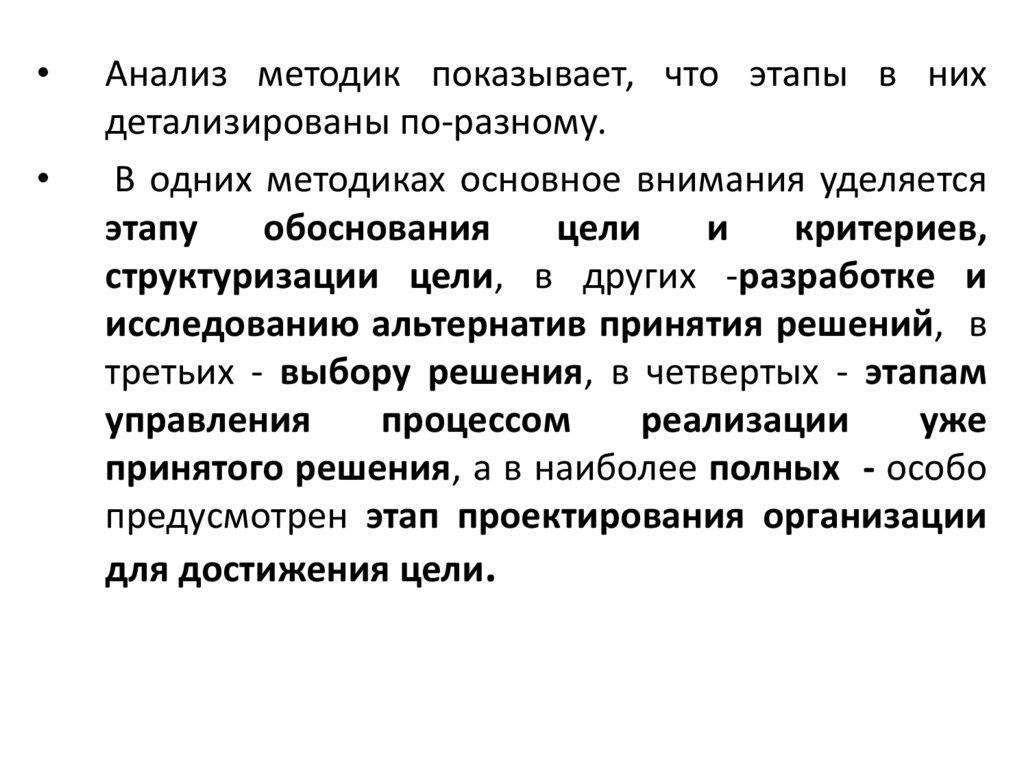 • Анализ методик показывает, что этапы в них детализированы по-разному.

• В одних методиках основное внимания уделяется этапу обоснования цели и критериев, структуризации цели, в других -разработке и исследованию альтернатив принятия решений, в третьих - выбору решения, в четвертых - этапам управления процессом реализации уже принятого решения, а в наиболее полных - особо предусмотрен этап проектирования организации для достижения цели.